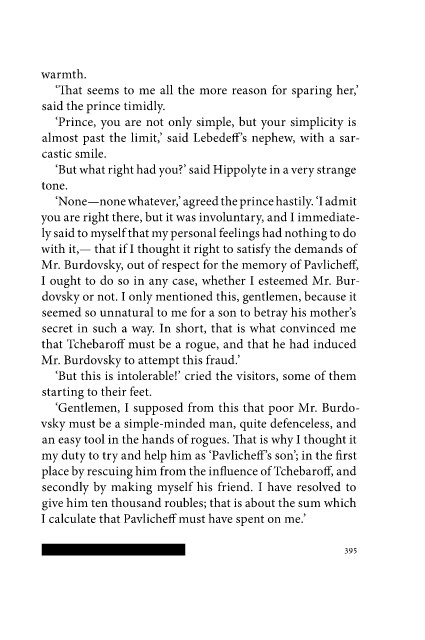 warmth.

'That seems to me all the more reason for sparing her,' said the prince timidly.

'Prince, you are not only simple, but your simplicity is almost past the limit,' said Lebedeff's nephew, with a sarcastic smile.

'But what right had you?' said Hippolyte in a very strange tone.

'None—none whatever,' agreed the prince hastily. 'I admit you are right there, but it was involuntary, and I immediately said to myself that my personal feelings had nothing to do with it,— that if I thought it right to satisfy the demands of Mr. Burdovsky, out of respect for the memory of Pavlicheff, I ought to do so in any case, whether I esteemed Mr. Burdovsky or not. I only mentioned this, gentlemen, because it seemed so unnatural to me for a son to betray his mother's secret in such a way. In short, that is what convinced me that Tchebaroff must be a rogue, and that he had induced Mr. Burdovsky to attempt this fraud.'

'But this is intolerable!' cried the visitors, some of them starting to their feet.

'Gentlemen, I supposed from this that poor Mr. Burdovsky must be a simple-minded man, quite defenceless, and an easy tool in the hands of rogues. That is why I thought it my duty to try and help him as 'Pavlicheff's son'; in the first place by rescuing him from the influence of Tchebaroff, and secondly by making myself his friend. I have resolved to give him ten thousand roubles; that is about the sum which I calculate that Pavlicheff must have spent on me.'

395